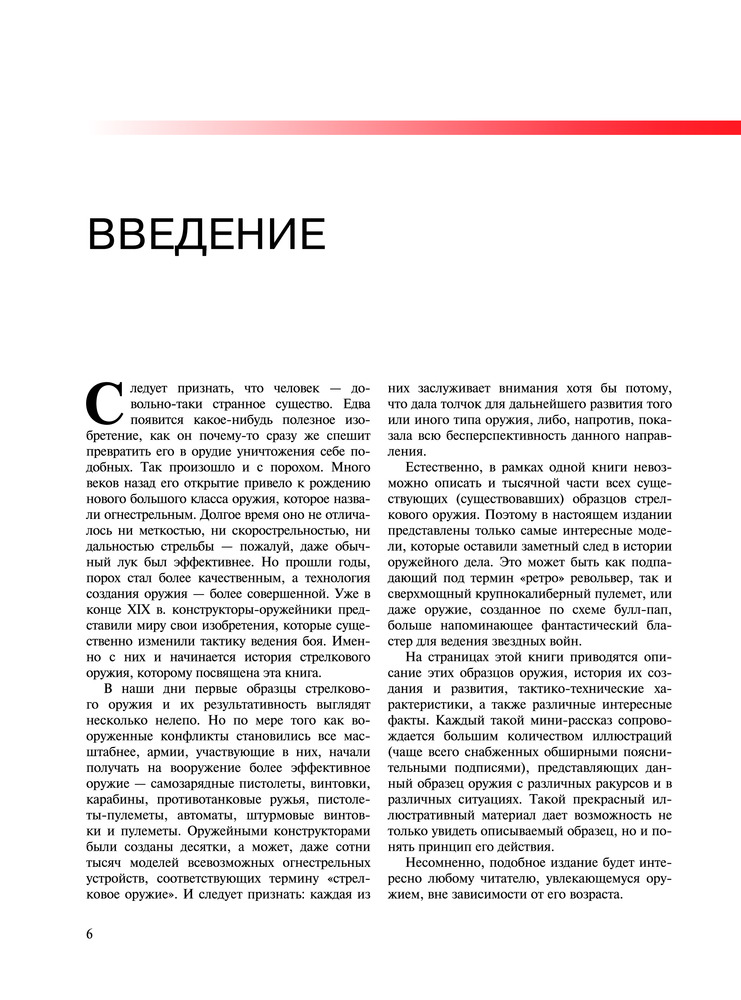 ВВЕДЕНИЕ

Следует признать, что человек — довольно-таки странное существо. Едва появится какое-нибудь полезное изобретение, как он почему-то сразу же спешит превратить его в орудие уничтожения себе подобных. Так произошло и с порохом. Много веков назад его открытие привело к рождению нового большого класса оружия, которое назвали огнестрельным. Долгое время оно не отличалось ни меткостью, ни скорострельностью, ни дальностью стрельбы — пожалуй, даже обычный лук был эффективнее. Но прошли годы, порох стал более качественным, а технология создания оружия — более совершенной. Уже в конце XIX в. конструкторы-оружейники представили миру свои изобретения, которые существенно изменили тактику ведения боя. Именно с них и начинается история стрелкового оружия, которому посвящена эта книга.

В наши дни первые образцы стрелкового оружия и их результативность выглядят несколько нелепо. Но по мере того как вооруженные конфликты становились все масштабнее, армии, участвующие в них, начали получать на вооружение более эффективное оружие — самозарядные пистолеты, винтовки, карабины, противотанковые ружья, пистолеты-пулеметы, автоматы, штурмовые винтовки и пулеметы. Оружейными конструкторами были созданы десятки, а может, даже сотни тысяч моделей всевозможных огнестрельных устройств, соответствующих термину «стрелковое оружие». И следует признать: каждая из них заслуживает внимания хотя бы потому, что дала толчок для дальнейшего развития того или иного типа оружия, либо, напротив, показала всю бесперспективность данного направления.

Естественно, в рамках одной книги невозможно описать и тысячной части всех существующих (существовавших) образцов стрелкового оружия. Поэтому в настоящем издании представлены только самые интересные модели, которые оставили заметный след в истории оружейного дела. Это может быть как подпадающий под термин «ретро» револьвер, так и сверхмощный крупнокалиберный пулемет, или даже оружие, созданное по схеме булл-пап, больше напоминающее фантастический бластер для ведения звездных войн.

На страницах этой книги приводятся описание этих образцов оружия, история их создания и развития, тактико-технические характеристики, а также различные интересные факты. Каждый такой мини-рассказ сопровождается большим количеством иллюстраций (чаще всего снабженных обширными пояснительными подписями), представляющих данный образец оружия с различных ракурсов и в различных ситуациях. Такой прекрасный иллюстративный материал дает возможность не только увидеть описываемый образец, но и понять принцип его действия.

Несомненно, подобное издание будет интересно любому читателю, увлекающемуся оружием, вне зависимости от его возраста.

6